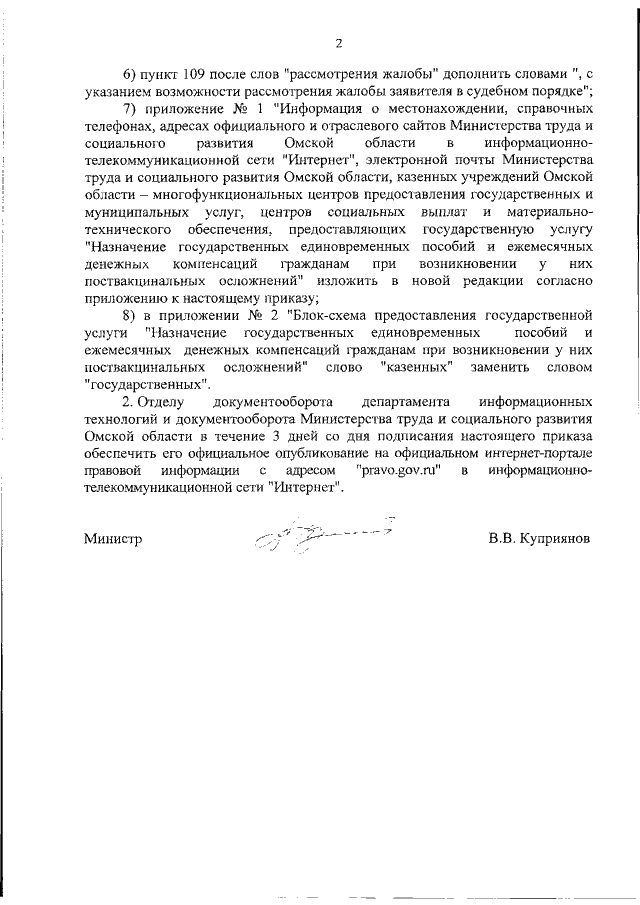 2

6) пункт 109 после слов "рассмотрения жалобы" дополнить словами ", с указанием возможности рассмотрения жалобы заявителя в судебном порядке";

7) приложение № 1 "Информация о местонахождении, справочных телефонах, адресах официального и отраслевого сайтов Министерства труда и социального развития Омской области в информационно-телекоммуникационной сети "Интернет", электронной почты Министерства труда и социального развития Омской области, казенных учреждений Омской области – многофункциональных центров предоставления государственных и муниципальных услуг, центров социальных выплат и материально-технического обеспечения, предоставляющих государственную услугу "Назначение государственных единовременных пособий и ежемесячных денежных компенсаций гражданам при возникновении у них поствакцинальных осложнений" изложить в новой редакции согласно приложению к настоящему приказу;

8) в приложении № 2 "Блок-схема предоставления государственной услуги "Назначение государственных единовременных пособий и ежемесячных денежных компенсаций гражданам при возникновении у них поствакцинальных осложнений" слово "казенных" заменить словом "государственных".

2. Отделу документооборота департамента информационных технологий и документооборота Министерства труда и социального развития Омской области в течение 3 дней со дня подписания настоящего приказа обеспечить его официальное опубликование на официальном интернет-портале правовой информации с адресом "pravo.gov.ru" в информационно-телекоммуникационной сети "Интернет".

Министр

В.В. Куприянов